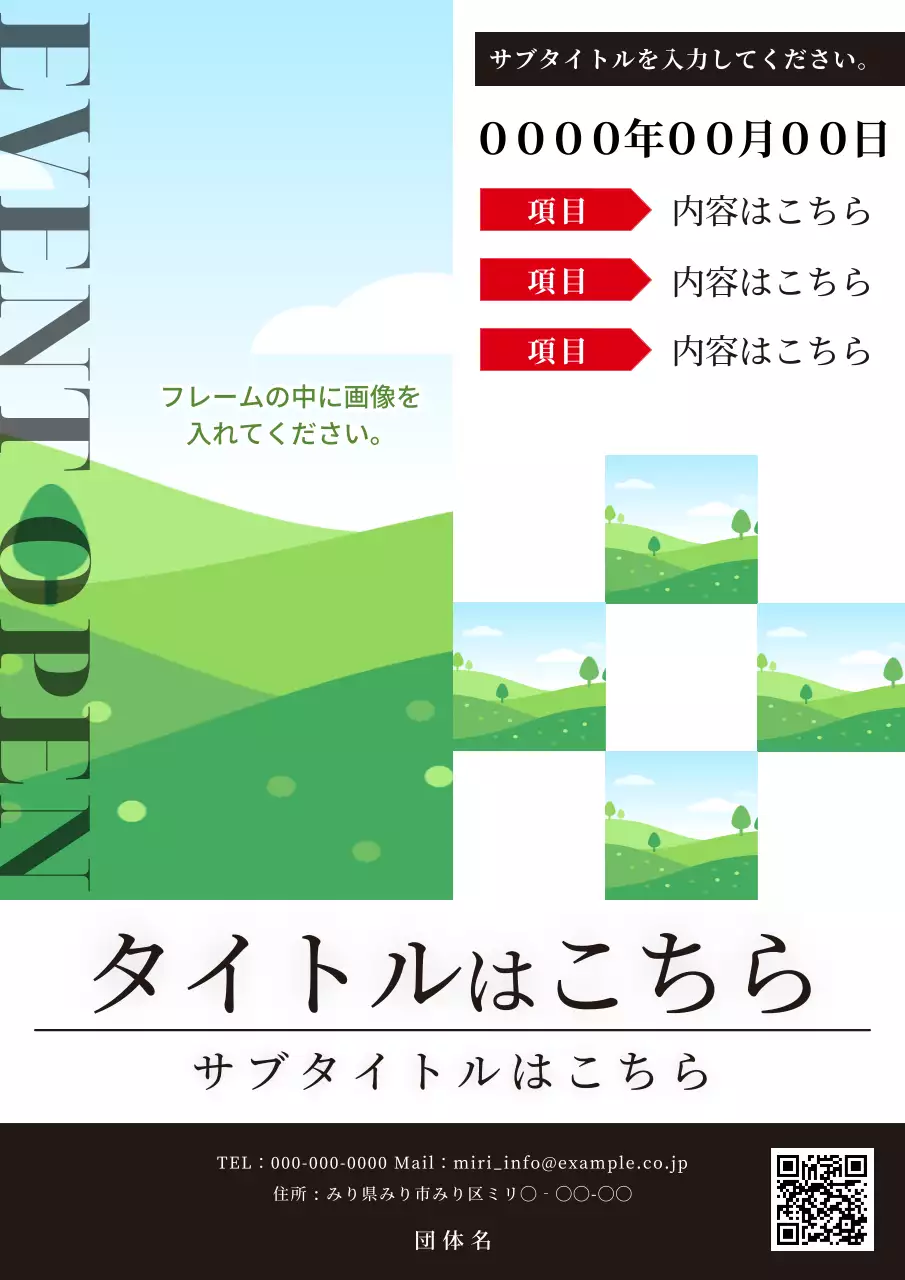 EVENT OPEN

サブタイトルを入力してください。

0000年00月00日

項目 内容はこちら

項目 内容はこちら

項目 内容はこちら

フレームの中に画像を入れてください。

タイトルはこちら

サブタイトルはこちら

TEL：000-000-0000 Mail：miri_info@example.co.jp

住所：みり県みり市みり区ミリ○ - ○○-○○

団体名